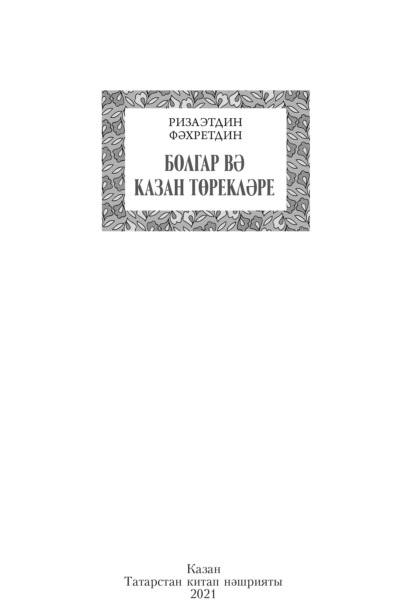 РИЗАЭТДИН
ФӘХРЕТДИН

БОЛГАР ВӘ
КАЗАН ТӨРЕКЛӘРЕ

Казан
Татарстан китап нәшрияты
2021